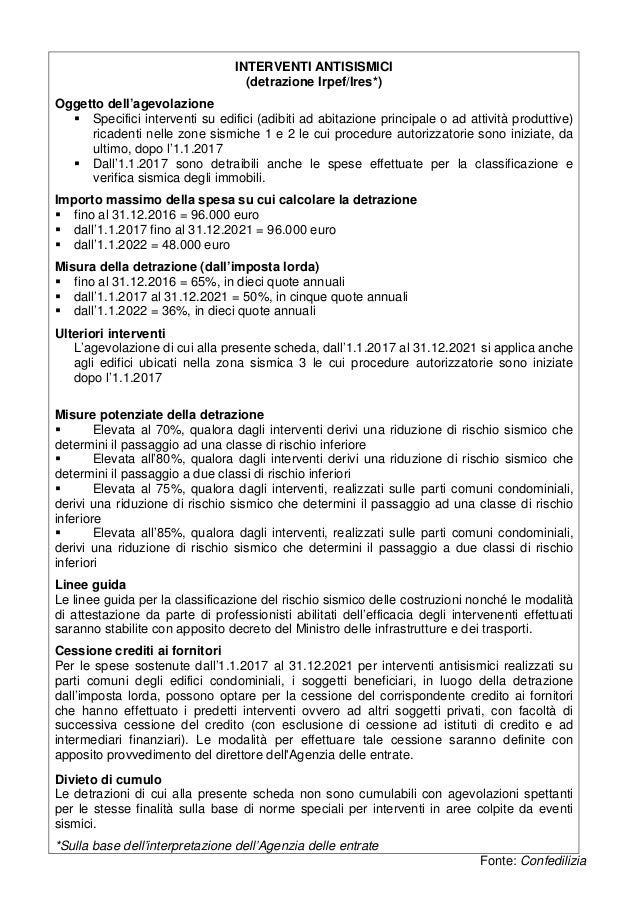 INTERVENTI ANTISISMICI
(detrazione Irpef/Ires*)

Oggetto dell'agevolazione
▪ Specifici interventi su edifici (adibiti ad abitazione principale o ad attività produttive) ricadenti nelle zone sismiche 1 e 2 le cui procedure autorizzatorie sono iniziate, da ultimo, dopo l'1.1.2017
▪ Dall'1.1.2017 sono detraibili anche le spese effettuate per la classificazione e verifica sismica degli immobili.

Importo massimo della spesa su cui calcolare la detrazione
▪ fino al 31.12.2016 = 96.000 euro
▪ dall'1.1.2017 fino al 31.12.2021 = 96.000 euro
▪ dall'1.1.2022 = 48.000 euro

Misura della detrazione (dall'imposta lorda)
▪ fino al 31.12.2016 = 65%, in dieci quote annuali
▪ dall'1.1.2017 al 31.12.2021 = 50%, in cinque quote annuali
▪ dall'1.1.2022 = 36%, in dieci quote annuali

Ulteriori interventi
L'agevolazione di cui alla presente scheda, dall'1.1.2017 al 31.12.2021 si applica anche agli edifici ubicati nella zona sismica 3 le cui procedure autorizzatorie sono iniziate dopo l'1.1.2017

Misure potenziate della detrazione
▪ Elevata al 70%, qualora dagli interventi derivi una riduzione di rischio sismico che determini il passaggio ad una classe di rischio inferiore
▪ Elevata all'80%, qualora dagli interventi derivi una riduzione di rischio sismico che determini il passaggio a due classi di rischio inferiori
▪ Elevata al 75%, qualora dagli interventi, realizzati sulle parti comuni condominiali, derivi una riduzione di rischio sismico che determini il passaggio ad una classe di rischio inferiore
▪ Elevata all'85%, qualora dagli interventi, realizzati sulle parti comuni condominiali, derivi una riduzione di rischio sismico che determini il passaggio a due classi di rischio inferiori

Linee guida
Le linee guida per la classificazione del rischio sismico delle costruzioni nonché le modalità di attestazione da parte di professionisti abilitati dell'efficacia degli intervenenti effettuati saranno stabilite con apposito decreto del Ministro delle infrastrutture e dei trasporti.

Cessione crediti ai fornitori
Per le spese sostenute dall'1.1.2017 al 31.12.2021 per interventi antisismici realizzati su parti comuni degli edifici condominiali, i soggetti beneficiari, in luogo della detrazione dall'imposta lorda, possono optare per la cessione del corrispondente credito ai fornitori che hanno effettuato i predetti interventi ovvero ad altri soggetti privati, con facoltà di successiva cessione del credito (con esclusione di cessione ad istituti di credito e ad intermediari finanziari). Le modalità per effettuare tale cessione saranno definite con apposito provvedimento del direttore dell'Agenzia delle entrate.

Divieto di cumulo
Le detrazioni di cui alla presente scheda non sono cumulabili con agevolazioni spettanti per le stesse finalità sulla base di norme speciali per interventi in aree colpite da eventi sismici.

*Sulla base dell'interpretazione dell'Agenzia delle entrate

Fonte: Confedilizia